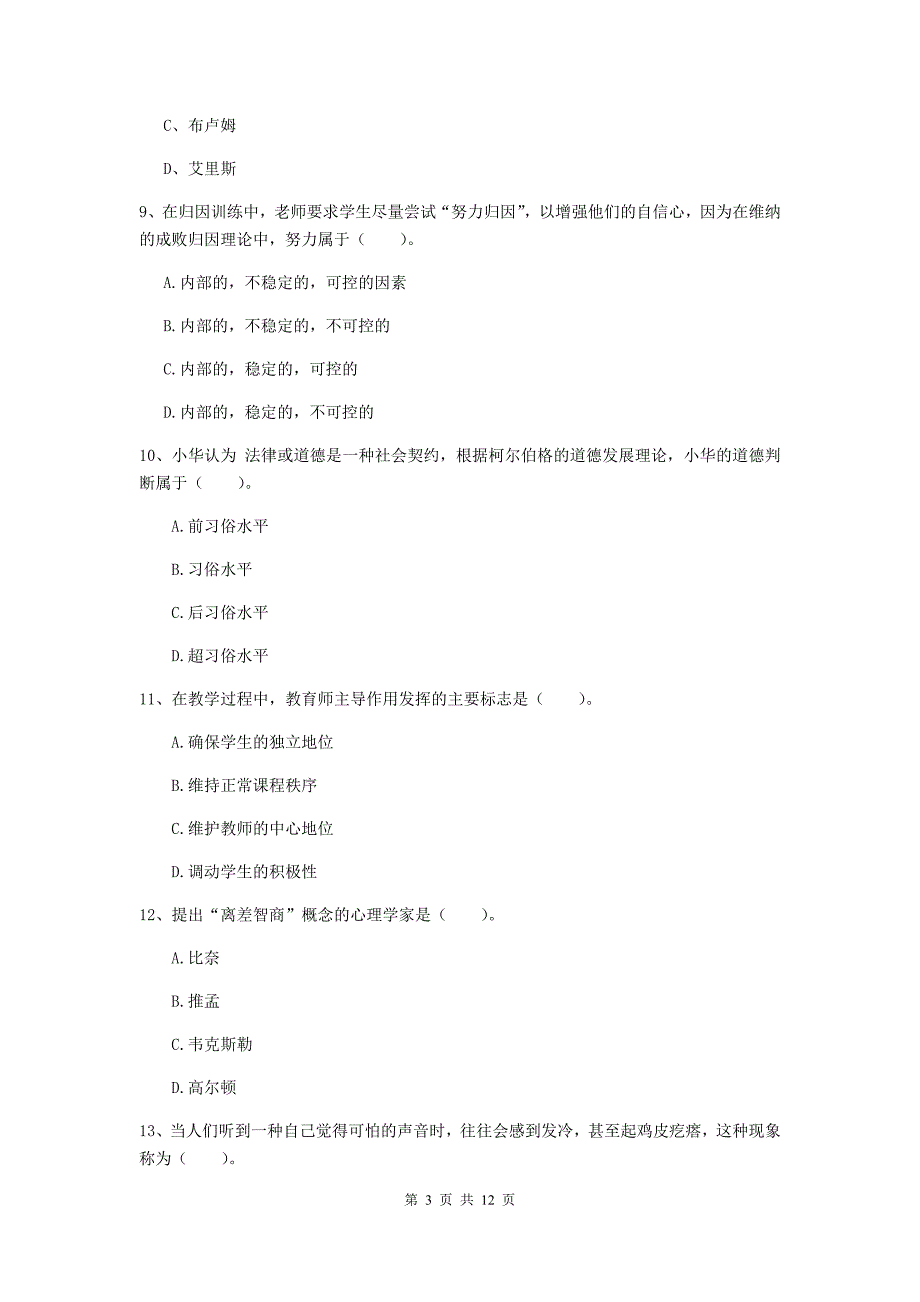 C、布卢姆

D、艾里斯

9、在归因训练中，老师要求学生尽量尝试“努力归因”，以增强他们的自信心，因为在维纳的成败归因理论中，努力属于（　　）。

A.内部的，不稳定的，可控的因素

B.内部的，不稳定的，不可控的

C.内部的，稳定的，可控的

D.内部的，稳定的，不可控的

10、小华认为 法律或道德是一种社会契约，根据柯尔伯格的道德发展理论，小华的道德判断属于（　　）。

A.前习俗水平

B.习俗水平

C.后习俗水平

D.超习俗水平

11、在教学过程中，教育师主导作用发挥的主要标志是（　　）。

A.确保学生的独立地位

B.维持正常课程秩序

C.维护教师的中心地位

D.调动学生的积极性

12、提出“离差智商”概念的心理学家是（　　）。

A.比奈

B.推孟

C.韦克斯勒

D.高尔顿

13、当人们听到一种自己觉得可怕的声音时，往往会感到发冷，甚至起鸡皮疙瘩，这种现象称为（　　）。

第 3 页 共 12 页